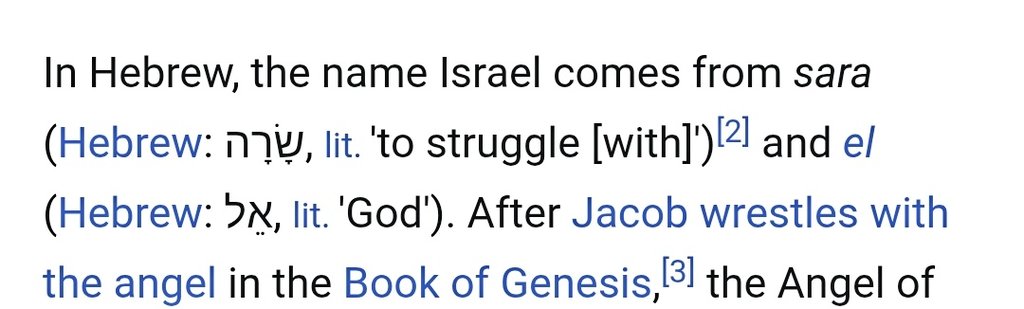 In Hebrew, the name Israel comes from sara (Hebrew: שָׂרָה, lit. 'to struggle [with]')[2] and el (Hebrew: אֵל, lit. 'God'). After Jacob wrestles with the angel in the Book of Genesis,[3] the Angel of